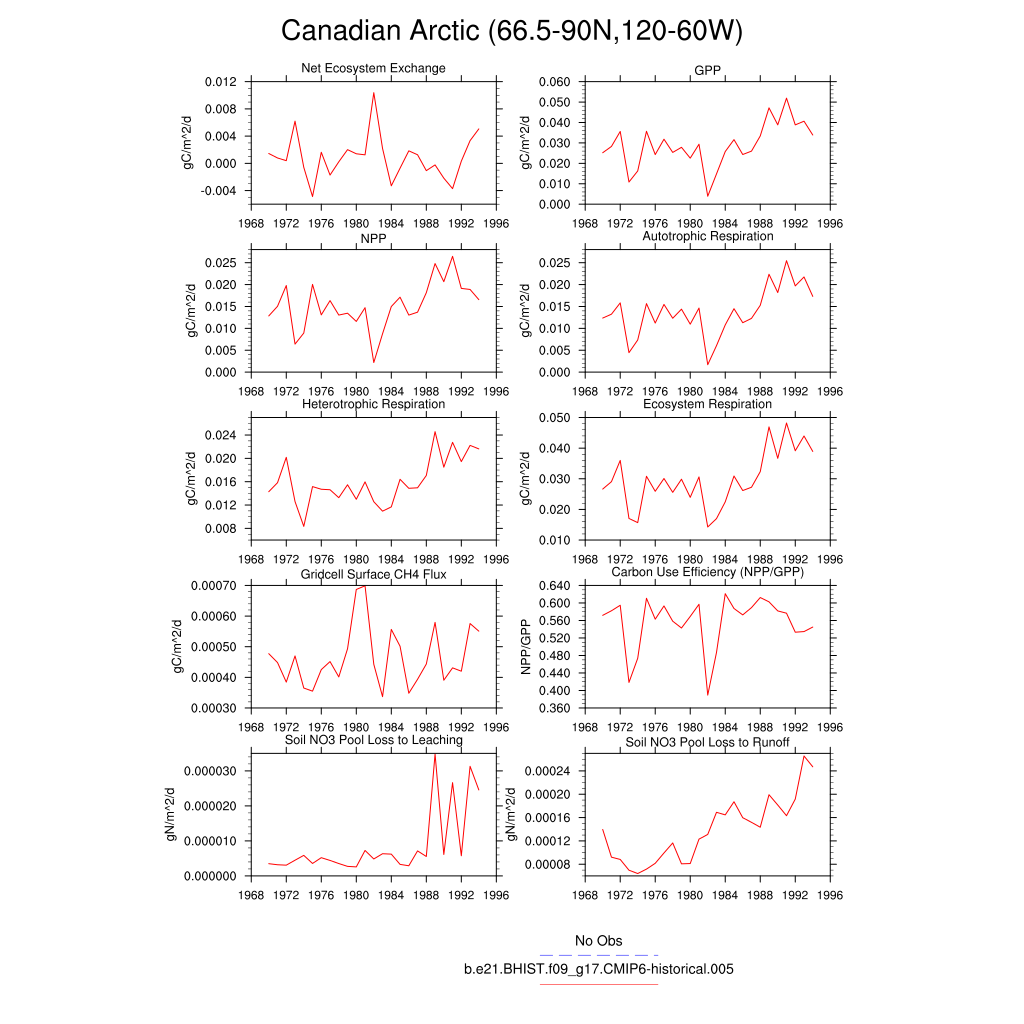 Canadian Arctic (66.5-90N,120-60W)

Net Ecosystem Exchange
gC/m^2/d
0.012
0.008
0.004
0.000
-0.004
1968 1972 1976 1980 1984 1988 1992 1996

GPP
gC/m^2/d
0.060
0.050
0.040
0.030
0.020
0.010
0.000
1968 1972 1976 1980 1984 1988 1992 1996

NPP
gC/m^2/d
0.025
0.020
0.015
0.010
0.005
0.000
1968 1972 1976 1980 1984 1988 1992 1996

Autotrophic Respiration
gC/m^2/d
0.025
0.020
0.015
0.010
0.005
0.000
1968 1972 1976 1980 1984 1988 1992 1996

Heterotrophic Respiration
gC/m^2/d
0.024
0.020
0.016
0.012
0.008
1968 1972 1976 1980 1984 1988 1992 1996

Ecosystem Respiration
gC/m^2/d
0.050
0.040
0.030
0.020
0.010
1968 1972 1976 1980 1984 1988 1992 1996

Gridcell Surface CH4 Flux
gC/m^2/d
0.00070
0.00060
0.00050
0.00040
0.00030
1968 1972 1976 1980 1984 1988 1992 1996

Carbon Use Efficiency (NPP/GPP)
NPP/GPP
0.640
0.600
0.560
0.520
0.480
0.440
0.400
0.360
1968 1972 1976 1980 1984 1988 1992 1996

Soil NO3 Pool Loss to Leaching
gN/m^2/d
0.000030
0.000020
0.000010
0.000000
1968 1972 1976 1980 1984 1988 1992 1996

Soil NO3 Pool Loss to Runoff
gN/m^2/d
0.00024
0.00020
0.00016
0.00012
0.00008
1968 1972 1976 1980 1984 1988 1992 1996

No Obs
b.e21.BHIST.f09_g17.CMIP6-historical.005